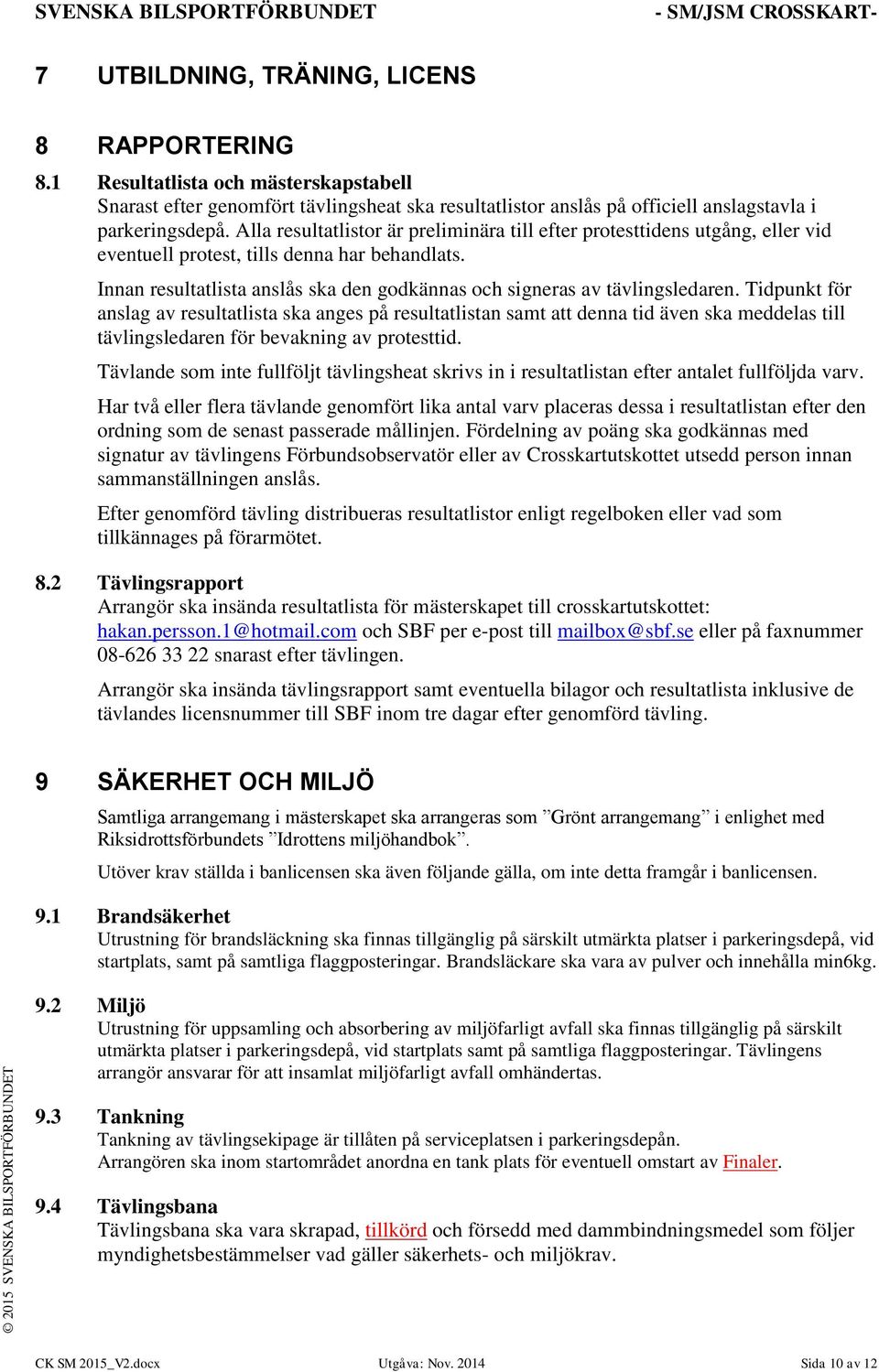 SVENSKA BILSPORTFÖRBUNDET - SM/JSM CROSSKART-

7 UTBILDNING, TRÄNING, LICENS

8 RAPPORTERING

8.1 Resultatlista och mästerskapstabell
Snarast efter genomfört tävlingsheat ska resultatlistor anslås på officiell anslagstavla i parkeringsdepå. Alla resultatlistor är preliminära till efter protesttidens utgång, eller vid eventuell protest, tills denna har behandlats.

Innan resultatlista anslås ska den godkännas och signeras av tävlingsledaren. Tidpunkt för anslag av resultatlista ska anges på resultatlistan samt att denna tid även ska meddelas till tävlingsledaren för bevakning av protesttid.

Tävlande som inte fullföljt tävlingsheat skrivs in i resultatlistan efter antalet fullföljda varv.

Har två eller flera tävlande genomfört lika antal varv placeras dessa i resultatlistan efter den ordning som de senast passerade mållinjen. Fördelning av poäng ska godkännas med signatur av tävlingens Förbundsobservatör eller av Crosskartutskottet utsedd person innan sammanställningen anslås.

Efter genomförd tävling distribueras resultatlistor enligt regelboken eller vad som tillkännages på förarmötet.

8.2 Tävlingsrapport
Arrangör ska insända resultatlista för mästerskapet till crosskartutskottet: hakan.persson.1@hotmail.com och SBF per e-post till mailbox@sbf.se eller på faxnummer 08-626 33 22 snarast efter tävlingen.

Arrangör ska insända tävlingsrapport samt eventuella bilagor och resultatlista inklusive de tävlandes licensnummer till SBF inom tre dagar efter genomförd tävling.

9 SÄKERHET OCH MILJÖ

Samtliga arrangemang i mästerskapet ska arrangeras som ”Grönt arrangemang” i enlighet med Riksidrottsförbundets ”Idrottens miljöhandbok”.

Utöver krav ställda i banlicensen ska även följande gälla, om inte detta framgår i banlicensen.

9.1 Brandsäkerhet
Utrustning för brandsläckning ska finnas tillgänglig på särskilt utmärkta platser i parkeringsdepå, vid startplats, samt på samtliga flaggposteringar. Brandsläckare ska vara av pulver och innehålla min6kg.

9.2 Miljö
Utrustning för uppsamling och absorbering av miljöfarligt avfall ska finnas tillgänglig på särskilt utmärkta platser i parkeringsdepå, vid startplats samt på samtliga flaggposteringar. Tävlingens arrangör ansvarar för att insamlat miljöfarligt avfall omhändertas.

9.3 Tankning
Tankning av tävlingsekipage är tillåten på serviceplatsen i parkeringsdepån.
Arrangören ska inom startområdet anordna en tank plats för eventuell omstart av Finaler.

9.4 Tävlingsbana
Tävlingsbana ska vara skrapad, tillkörd och försedd med dammbindningsmedel som följer myndighetsbestämmelser vad gäller säkerhets- och miljökrav.

© 2015 SVENSKA BILSPORTFÖRBUNDET

CK SM 2015_V2.docx Utgåva: Nov. 2014 Sida 10 av 12